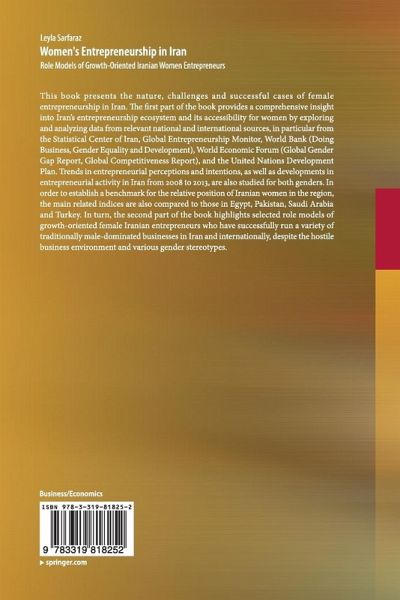 Leyla Sarfaraz
Women's Entrepreneurship in Iran
Role Models of Growth-Oriented Iranian Women Entrepreneurs

This book presents the nature, challenges and successful cases of female entrepreneurship in Iran. The first part of the book provides a comprehensive insight into Iran's entrepreneurship ecosystem and its accessibility for women by exploring and analyzing data from relevant national and international sources, in particular from the Statistical Center of Iran, Global Entrepreneurship Monitor, World Bank (Doing Business, Gender Equality and Development), World Economic Forum (Global Gender Gap Report, Global Competitiveness Report), and the United Nations Development Plan. Trends in entrepreneurial perceptions and intentions, as well as developments in entrepreneurial activity in Iran from 2008 to 2013, are also studied for both genders. In order to establish a benchmark for the relative position of Iranian women in the region, the main related indices are also compared to those in Egypt, Pakistan, Saudi Arabia and Turkey. In turn, the second part of the book highlights selected role models of growth-oriented female Iranian entrepreneurs who have successfully run a variety of traditionally male-dominated businesses in Iran and internationally, despite the hostile business environment and various gender stereotypes.

Business/Economics

ISBN 978-3-319-81825-2

9 783319 818252

▸ springer.com